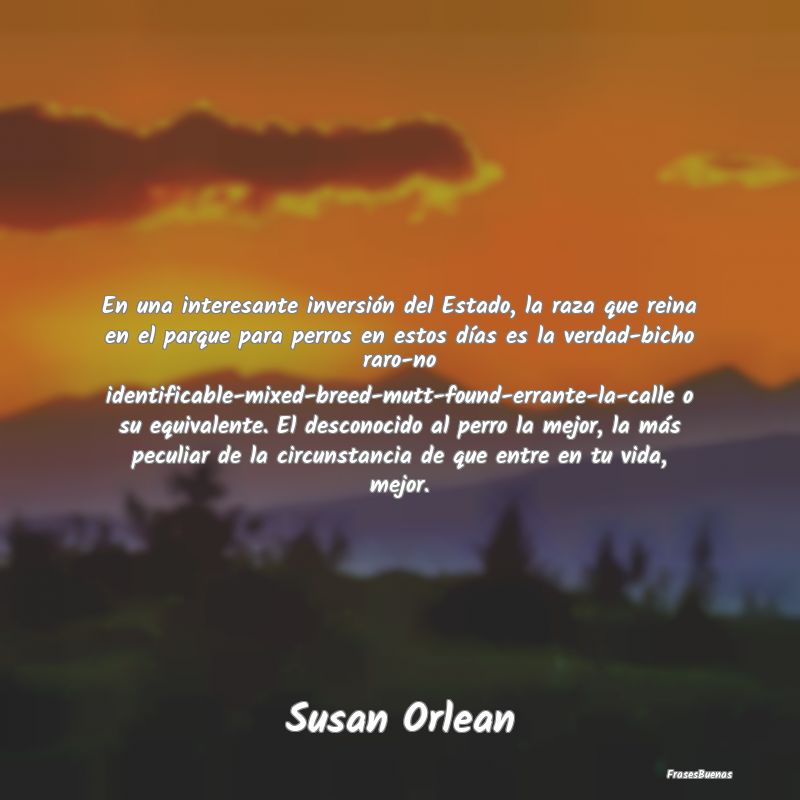 En una interesante inversión del Estado, la raza que reina en el parque para perros en estos días es la verdad-bicho raro-no identificable-mixed-breed-mutt-found-errante-la-calle o su equivalente. El desconocido al perro la mejor, la más peculiar de la circunstancia de que entre en tu vida, mejor.

Susan Orlean

FrasesBuenas